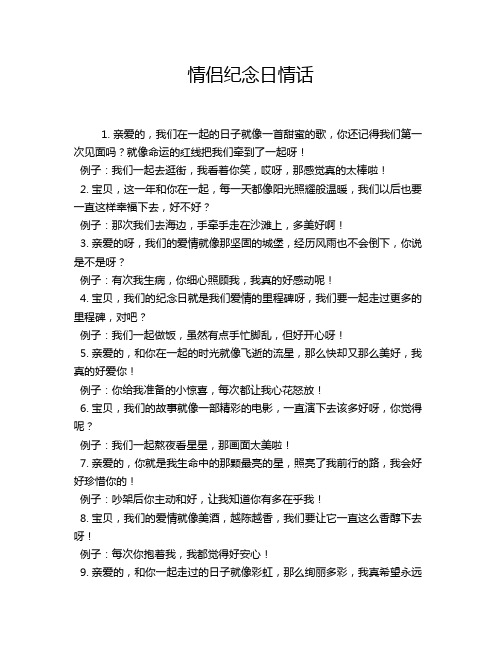 情侣纪念日情话

1. 亲爱的，我们在一起的日子就像一首甜蜜的歌，你还记得我们第一次见面吗？就像命运的红线把我们牵到了一起呀！

例子：我们一起去逛街，我看着你笑，哎呀，那感觉真的太棒啦！

2. 宝贝，这一年和你在一起，每一天都像阳光照耀般温暖，我们以后也要一直这样幸福下去，好不好？

例子：那次我们去海边，手牵手走在沙滩上，多美好啊！

3. 亲爱的呀，我们的爱情就像那坚固的城堡，经历风雨也不会倒下，你说是不是呀？

例子：有次我生病，你细心照顾我，我真的好感动呢！

4. 宝贝，我们的纪念日就是我们爱情的里程碑呀，我们要一起走过更多的里程碑，对吧？

例子：我们一起做饭，虽然有点手忙脚乱，但好开心呀！

5. 亲爱的，和你在一起的时光就像飞逝的流星，那么快却又那么美好，我真的好爱你！

例子：你给我准备的小惊喜，每次都让我心花怒放！

6. 宝贝，我们的故事就像一部精彩的电影，一直演下去该多好呀，你觉得呢？

例子：我们一起熬夜看星星，那画面太美啦！

7. 亲爱的，你就是我生命中的那颗最亮的星，照亮了我前行的路，我会好好珍惜你的！

例子：吵架后你主动和好，让我知道你有多在乎我！

8. 宝贝，我们的爱情就像美酒，越陈越香，我们要让它一直这么香醇下去呀！

例子：每次你抱着我，我都觉得好安心！

9. 亲爱的，和你一起走过的日子就像彩虹，那么绚丽多彩，我真希望永远